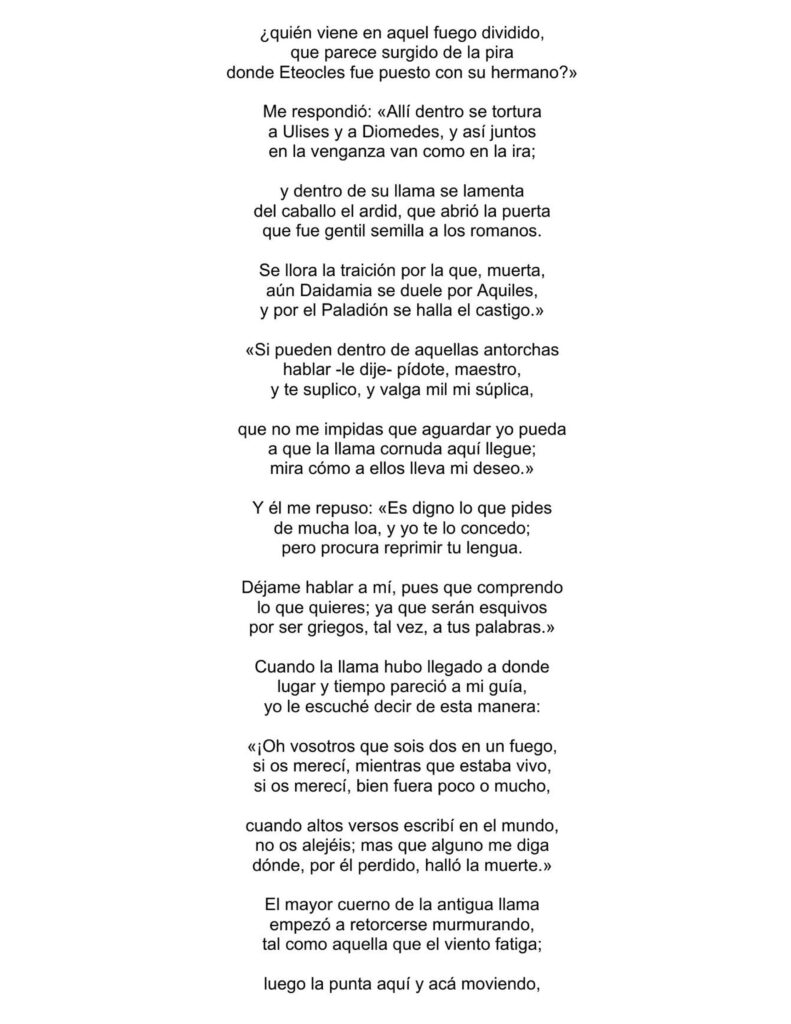 ¿quién viene en aquel fuego dividido,
que parece surgido de la pira
donde Eteocles fue puesto con su hermano?»

Me respondió: «Allí dentro se tortura
a Ulises y a Diomedes, y así juntos
en la venganza van como en la ira;

y dentro de su llama se lamenta
del caballo el ardid, que abrió la puerta
que fue gentil semilla a los romanos.

Se llora la traición por la que, muerta,
aún Daidamia se duele por Aquiles,
y por el Paladión se halla el castigo.»

«Si pueden dentro de aquellas antorchas
hablar -le dije- pídote, maestro,
y te suplico, y valga mil mi súplica,

que no me impidas que aguardar yo pueda
a que la llama cornuda aquí llegue;
mira cómo a ellos lleva mi deseo.»

Y él me repuso: «Es digno lo que pides
de mucha loa, y yo te lo concedo;
pero procura reprimir tu lengua.

Déjame hablar a mí, pues que comprendo
lo que quieres; ya que serán esquivos
por ser griegos, tal vez, a tus palabras.»

Cuando la llama hubo llegado a donde
lugar y tiempo pareció a mi guía,
yo le escuché decir de esta manera:

«¡Oh vosotros que sois dos en un fuego,
si os merecí, mientras que estaba vivo,
si os merecí, bien fuera poco o mucho,

cuando altos versos escribí en el mundo,
no os alejéis; mas que alguno me diga
dónde, por él perdido, halló la muerte.»

El mayor cuerno de la antigua llama
empezó a retorcerse murmurando,
tal como aquella que el viento fatiga;

luego la punta aquí y acá moviendo,